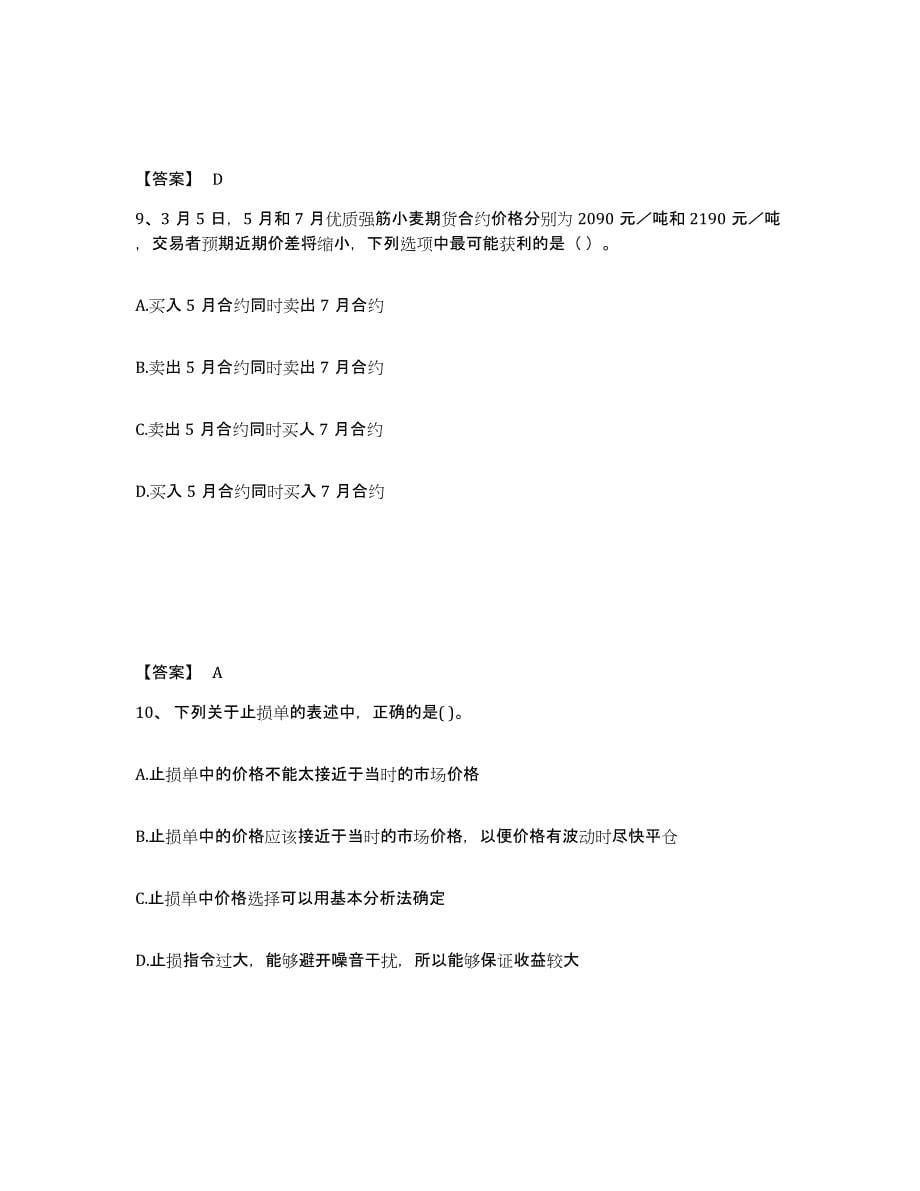 【答案】 D

9、3 月 5 日，5 月和 7 月优质强筋小麦期货合约价格分别为 2090 元／吨和 2190 元／吨，交易者预期近期价差将缩小，下列选项中最可能获利的是（ ）。

A.买入 5 月合约同时卖出 7 月合约

B.卖出 5 月合约同时卖出 7 月合约

C.卖出 5 月合约同时买人 7 月合约

D.买入 5 月合约同时买入 7 月合约

【答案】 A

10、 下列关于止损单的表述中，正确的是( )。

A.止损单中的价格不能太接近于当时的市场价格

B.止损单中的价格应该接近于当时的市场价格，以便价格有波动时尽快平仓

C.止损单中价格选择可以用基本分析法确定

D.止损指令过大，能够避开噪音干扰，所以能够保证收益较大